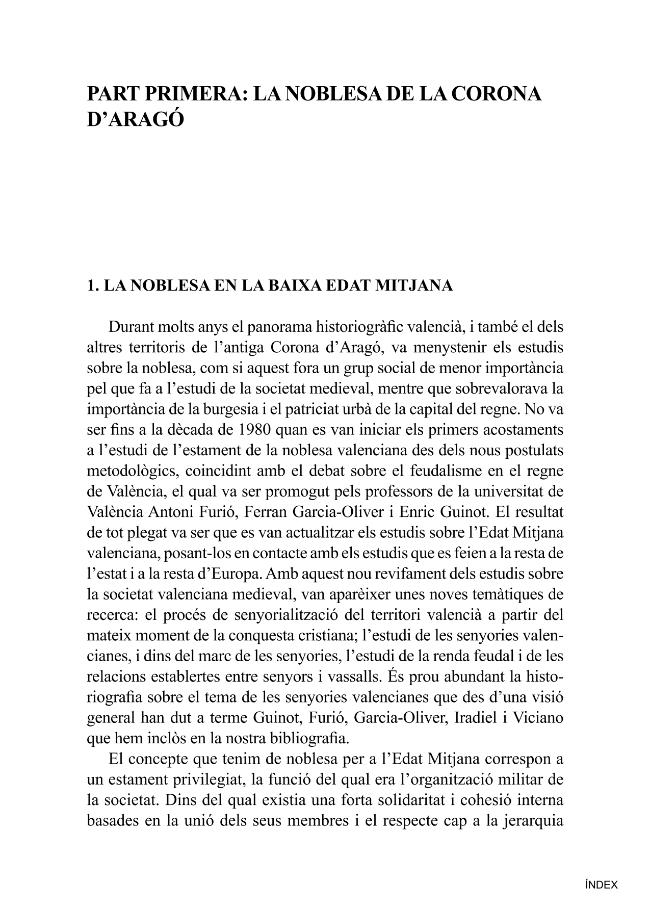 PART PRIMERA: LA NOBLESA DE LA CORONA D'ARAGÓ

1. LA NOBLESA EN LA BAIXA EDAT MITJANA

Durant molts anys el panorama historiogràfic valencià, i també el dels altres territoris de l'antiga Corona d'Aragó, va menystenir els estudis sobre la noblesa, com si aquest fora un grup social de menor importància pel que fa a l'estudi de la societat medieval, mentre que sobrevalorava la importància de la burgesia i el patriciat urbà de la capital del regne. No va ser fins a la dècada de 1980 quan es van iniciar els primers acostaments a l'estudi de l'estament de la noblesa valenciana des dels nous postulats metodològics, coincidint amb el debat sobre el feudalisme en el regne de València, el qual va ser promogut pels professors de la universitat de València Antoni Furió, Ferran Garcia-Oliver i Enric Guinot. El resultat de tot plegat va ser que es van actualitzar els estudis sobre l'Edat Mitjana valenciana, posant-los en contacte amb els estudis que es feien a la resta de l'estat i a la resta d'Europa. Amb aquest nou revifament dels estudis sobre la societat valenciana medieval, van aparèixer unes noves temàtiques de recerca: el procés de senyorialització del territori valencià a partir del mateix moment de la conquesta cristiana; l'estudi de les senyories valencianes, i dins del marc de les senyories, l'estudi de la renda feudal i de les relacions establertes entre senyors i vassalls. És prou abundant la historiografia sobre el tema de les senyories valencianes que des d'una visió general han dut a terme Guinot, Furió, Garcia-Oliver, Iradiel i Viciano que hem inclòs en la nostra bibliografia.

El concepte que tenim de noblesa per a l'Edat Mitjana correspon a un estament privilegiat, la funció del qual era l'organització militar de la societat. Dins del qual existia una forta solidaritat i cohesió interna basades en la unió dels seus membres i el respecte cap a la jerarquia

ÍNDEX